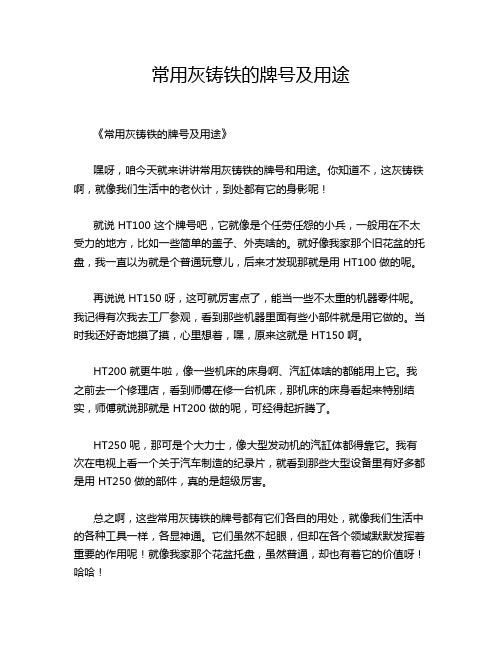 常用灰铸铁的牌号及用途

《常用灰铸铁的牌号及用途》

嘿呀，咱今天就来讲讲常用灰铸铁的牌号和用途。你知道不，这灰铸铁啊，就像我们生活中的老伙计，到处都有它的身影呢！

就说 HT100 这个牌号吧，它就像是个任劳任怨的小兵，一般用在不太受力的地方，比如一些简单的盖子、外壳啥的。就好像我家那个旧花盆的托盘，我一直以为就是个普通玩意儿，后来才发现那就是用 HT100 做的呢。

再说说 HT150 呀，这可就厉害点了，能当一些不太重的机器零件呢。我记得有次我去工厂参观，看到那些机器里面有些小部件就是用它做的。当时我还好奇地摸了摸，心里想着，嘿，原来这就是 HT150 啊。

HT200 就更牛啦，像一些机床的床身啊、汽缸体啥的都能用上它。我之前去一个修理店，看到师傅在修一台机床，那机床的床身看起来特别结实，师傅就说那就是 HT200 做的呢，可经得起折腾了。

HT250 呢，那可是个大力士，像大型发动机的汽缸体都得靠它。我有次在电视上看一个关于汽车制造的纪录片，就看到那些大型设备里有好多都是用 HT250 做的部件，真的是超级厉害。

总之啊，这些常用灰铸铁的牌号都有它们各自的用处，就像我们生活中的各种工具一样，各显神通。它们虽然不起眼，但却在各个领域默默发挥着重要的作用呢！就像我家那个花盆托盘，虽然普通，却也有着它的价值呀！哈哈！